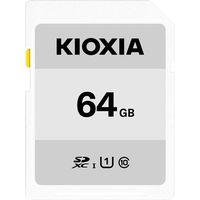 KIOXIA

64 GB

SD XC I U1 10